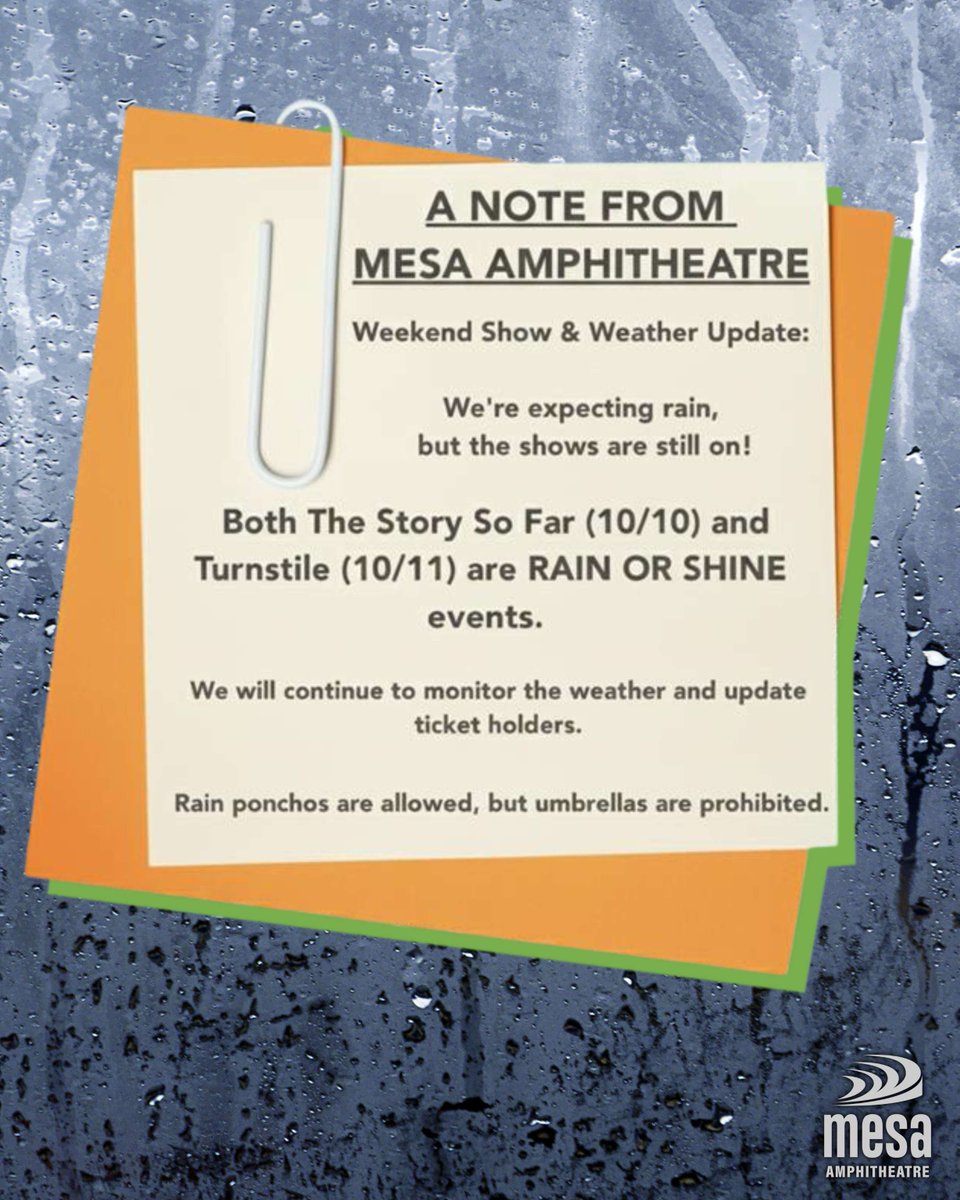 A NOTE FROM MESA AMPHITHEATRE

Weekend Show & Weather Update:

We're expecting rain, but the shows are still on!

Both The Story So Far (10/10) and Turnstile (10/11) are RAIN OR SHINE events.

We will continue to monitor the weather and update ticket holders.

Rain ponchos are allowed, but umbrellas are prohibited.

mesa
AMPHITHEATRE